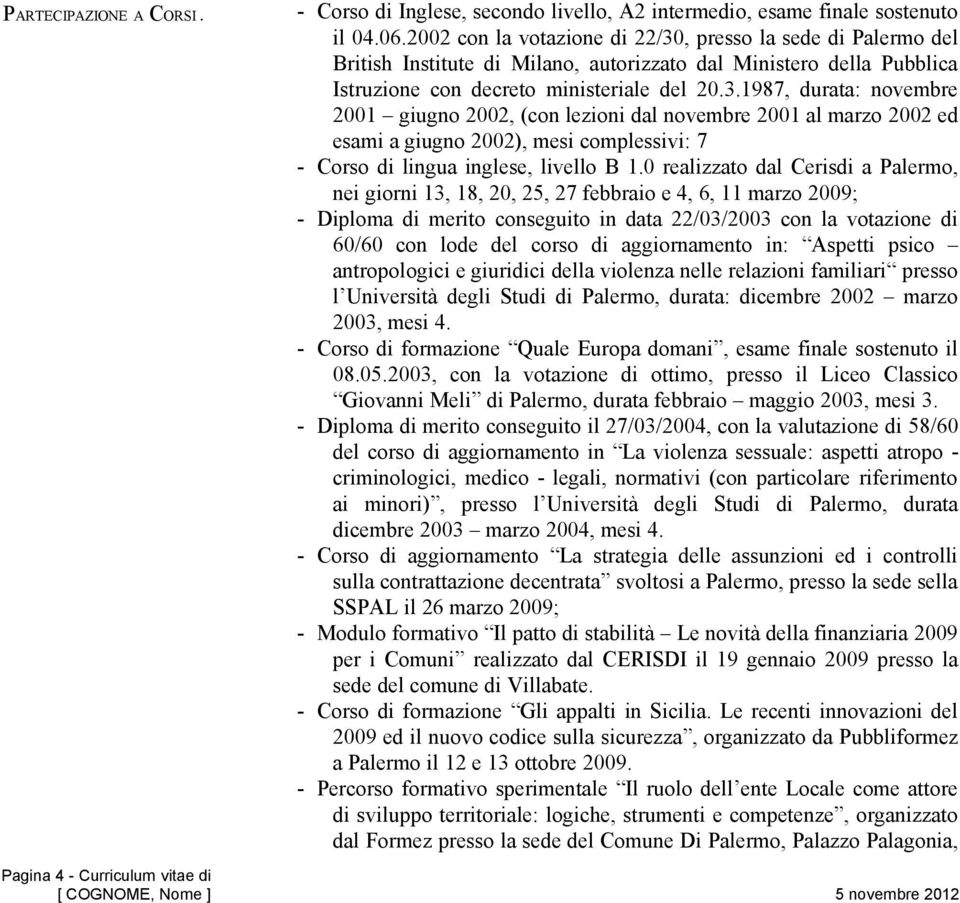 PARTECIPAZIONE A CORSI .

- Corso di Inglese, secondo livello, A2 intermedio, esame finale sostenuto il 04.06.2002 con la votazione di 22/30, presso la sede di Palermo del British Institute di Milano, autorizzato dal Ministero della Pubblica Istruzione con decreto ministeriale del 20.3.1987, durata: novembre 2001 – giugno 2002, (con lezioni dal novembre 2001 al marzo 2002 ed esami a giugno 2002), mesi complessivi: 7
- Corso di lingua inglese, livello B 1.0 realizzato dal Cerisdi a Palermo, nei giorni 13, 18, 20, 25, 27 febbraio e 4, 6, 11 marzo 2009;
- Diploma di merito conseguito in data 22/03/2003 con la votazione di 60/60 con lode del corso di aggiornamento in: “Aspetti psico – antropologici e giuridici della violenza nelle relazioni familiari“ presso l’Università degli Studi di Palermo, durata: dicembre 2002 – marzo 2003, mesi 4.
- Corso di formazione “Quale Europa domani”, esame finale sostenuto il 08.05.2003, con la votazione di ottimo, presso il Liceo Classico “Giovanni Meli” di Palermo, durata febbraio – maggio 2003, mesi 3.
- Diploma di merito conseguito il 27/03/2004, con la valutazione di 58/60 del corso di aggiornamento in “La violenza sessuale: aspetti atropo - criminologici, medico - legali, normativi (con particolare riferimento ai minori)”, presso l’Università degli Studi di Palermo, durata dicembre 2003 – marzo 2004, mesi 4.
- Corso di aggiornamento “La strategia delle assunzioni ed i controlli sulla contrattazione decentrata” svoltosi a Palermo, presso la sede sella SSPAL il 26 marzo 2009;
- Modulo formativo “Il patto di stabilità – Le novità della finanziaria 2009 per i Comuni” realizzato dal CERISDI il 19 gennaio 2009 presso la sede del comune di Villabate.
- Corso di formazione “Gli appalti in Sicilia. Le recenti innovazioni del 2009 ed il nuovo codice sulla sicurezza”, organizzato da Pubbliformez a Palermo il 12 e 13 ottobre 2009.
- Percorso formativo sperimentale “Il ruolo dell’ente Locale come attore di sviluppo territoriale: logiche, strumenti e competenze”, organizzato dal Formez presso la sede del Comune Di Palermo, Palazzo Palagonia,

Pagina 4 - Curriculum vitae di [ COGNOME, Nome ]

5 novembre 2012